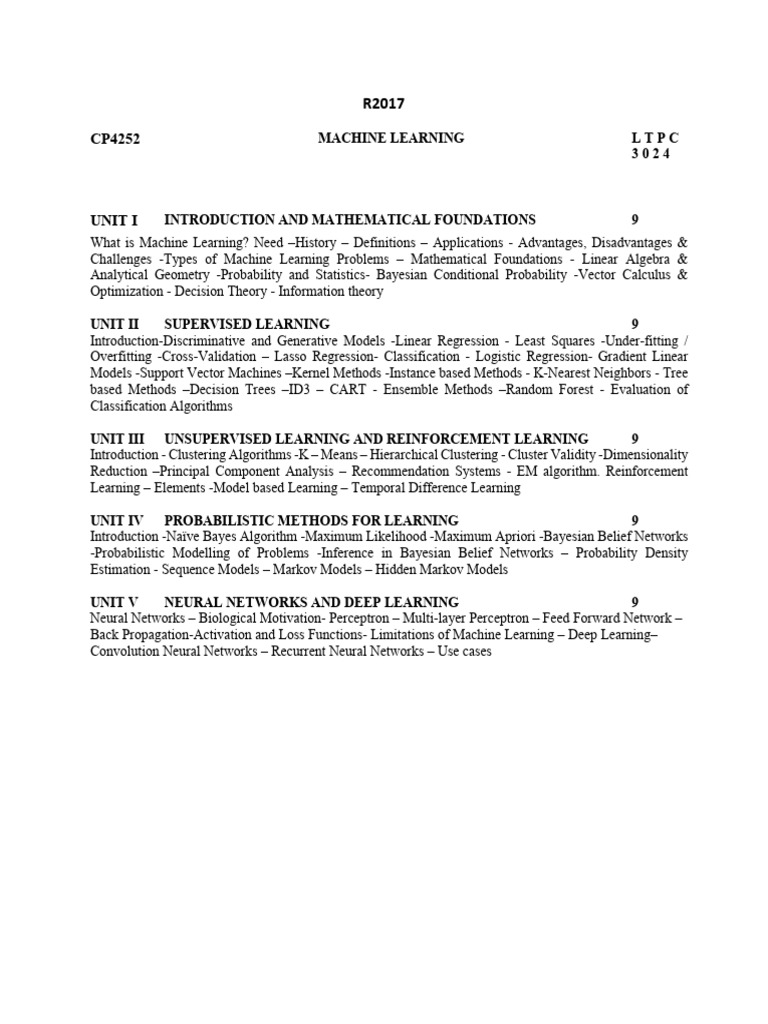 R2017

CP4252 MACHINE LEARNING L T P C
3 0 2 4

UNIT I INTRODUCTION AND MATHEMATICAL FOUNDATIONS 9

What is Machine Learning? Need –History – Definitions – Applications - Advantages, Disadvantages & Challenges -Types of Machine Learning Problems – Mathematical Foundations - Linear Algebra & Analytical Geometry -Probability and Statistics- Bayesian Conditional Probability -Vector Calculus & Optimization - Decision Theory - Information theory

UNIT II SUPERVISED LEARNING 9
Introduction-Discriminative and Generative Models -Linear Regression - Least Squares -Under-fitting / Overfitting -Cross-Validation – Lasso Regression- Classification - Logistic Regression- Gradient Linear Models -Support Vector Machines –Kernel Methods -Instance based Methods - K-Nearest Neighbors - Tree based Methods –Decision Trees –ID3 – CART - Ensemble Methods –Random Forest - Evaluation of Classification Algorithms

UNIT III UNSUPERVISED LEARNING AND REINFORCEMENT LEARNING 9
Introduction - Clustering Algorithms -K – Means – Hierarchical Clustering - Cluster Validity -Dimensionality Reduction –Principal Component Analysis – Recommendation Systems - EM algorithm. Reinforcement Learning – Elements -Model based Learning – Temporal Difference Learning

UNIT IV PROBABILISTIC METHODS FOR LEARNING 9
Introduction -Naïve Bayes Algorithm -Maximum Likelihood -Maximum Apriori -Bayesian Belief Networks -Probabilistic Modelling of Problems -Inference in Bayesian Belief Networks – Probability Density Estimation - Sequence Models – Markov Models – Hidden Markov Models

UNIT V NEURAL NETWORKS AND DEEP LEARNING 9
Neural Networks – Biological Motivation- Perceptron – Multi-layer Perceptron – Feed Forward Network – Back Propagation-Activation and Loss Functions- Limitations of Machine Learning – Deep Learning– Convolution Neural Networks – Recurrent Neural Networks – Use cases